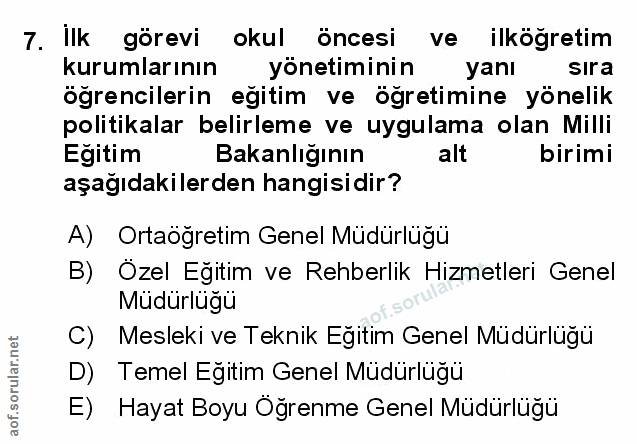 7. İlk görevi okul öncesi ve ilköğretim kurumlarının yönetiminin yanı sıra öğrencilerin eğitim ve öğretimine yönelik politikalar belirleme ve uygulama olan Milli Eğitim Bakanlığının alt birimi aşağıdakilerden hangisidir?

A) Ortaöğretim Genel Müdürlüğü
B) Özel Eğitim ve Rehberlik Hizmetleri Genel Müdürlüğü
C) Mesleki ve Teknik Eğitim Genel Müdürlüğü
D) Temel Eğitim Genel Müdürlüğü
E) Hayat Boyu Öğrenme Genel Müdürlüğü

aof.sorular.net